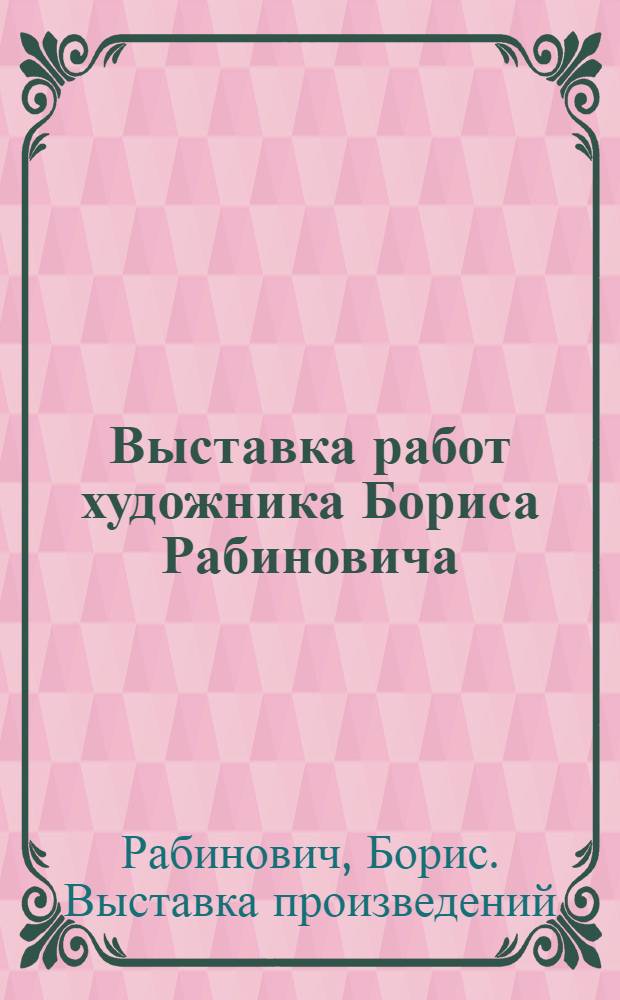 Выставка работ художника Бориса Рабиновича

Рабинович, Борис. Выставка произведений